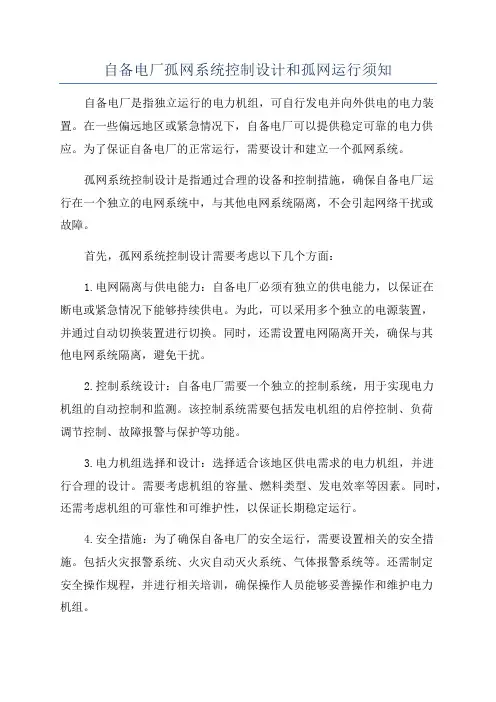 自备电厂孤网系统控制设计和孤网运行须知

自备电厂是指独立运行的电力机组，可自行发电并向外供电的电力装置。在一些偏远地区或紧急情况下，自备电厂可以提供稳定可靠的电力供应。为了保证自备电厂的正常运行，需要设计和建立一个孤网系统。

孤网系统控制设计是指通过合理的设备和控制措施，确保自备电厂运行在一个独立的电网系统中，与其他电网系统隔离，不会引起网络干扰或故障。

首先，孤网系统控制设计需要考虑以下几个方面：

1.电网隔离与供电能力：自备电厂必须有独立的供电能力，以保证在断电或紧急情况下能够持续供电。为此，可以采用多个独立的电源装置，并通过自动切换装置进行切换。同时，还需设置电网隔离开关，确保与其他电网系统隔离，避免干扰。

2.控制系统设计：自备电厂需要一个独立的控制系统，用于实现电力机组的自动控制和监测。该控制系统需要包括发电机组的启停控制、负荷调节控制、故障报警与保护等功能。

3.电力机组选择和设计：选择适合该地区供电需求的电力机组，并进行合理的设计。需要考虑机组的容量、燃料类型、发电效率等因素。同时，还需考虑机组的可靠性和可维护性，以保证长期稳定运行。

4.安全措施：为了确保自备电厂的安全运行，需要设置相关的安全措施。包括火灾报警系统、火灾自动灭火系统、气体报警系统等。还需制定安全操作规程，并进行相关培训，确保操作人员能够妥善操作和维护电力机组。